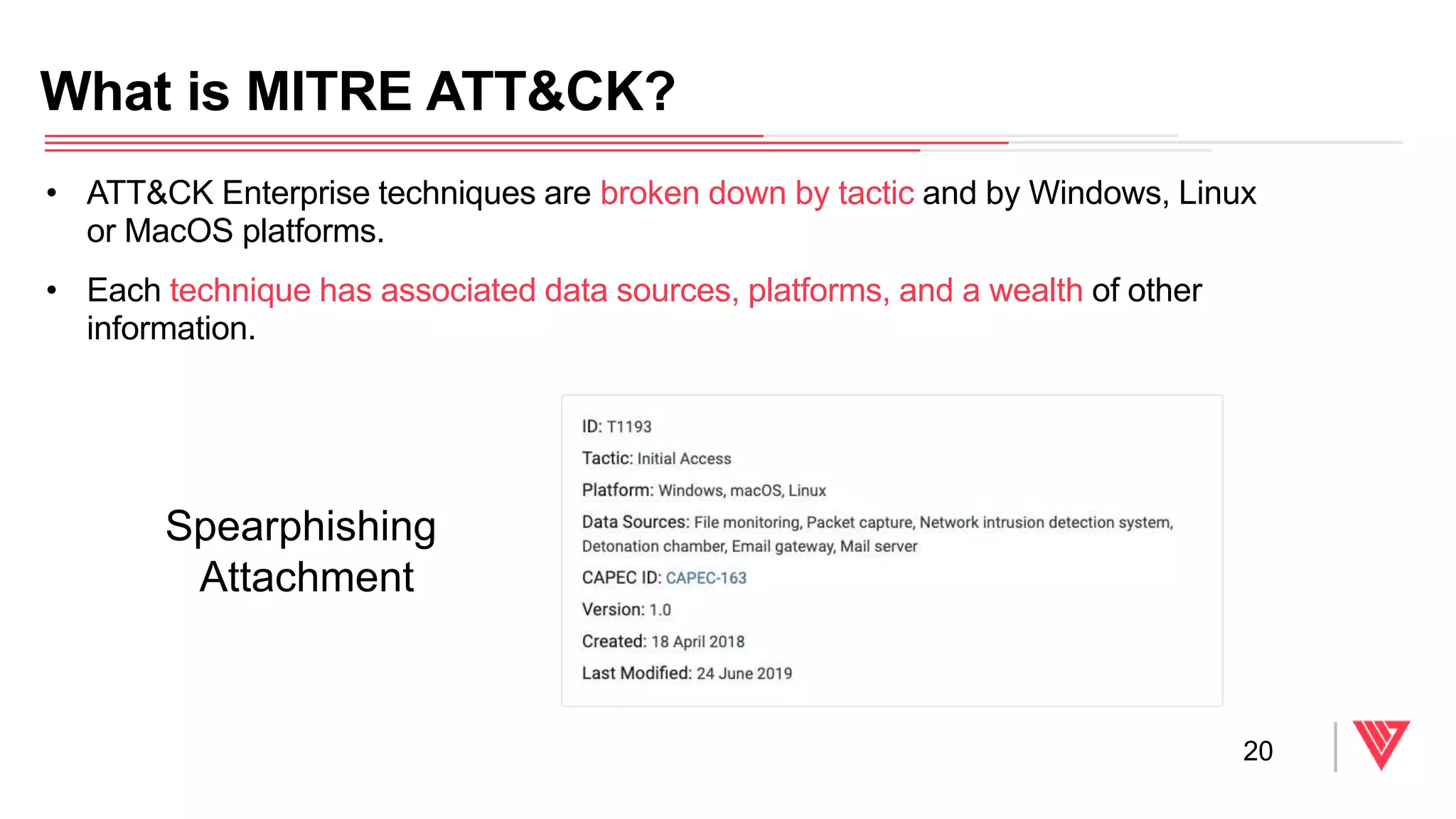 What is MITRE ATT&CK?

• ATT&CK Enterprise techniques are broken down by tactic and by Windows, Linux or MacOS platforms.

• Each technique has associated data sources, platforms, and a wealth of other information.

Spearphishing Attachment

ID: T1193

Tactic: Initial Access

Platform: Windows, macOS, Linux

Data Sources: File monitoring, Packet capture, Network intrusion detection system, Detonation chamber, Email gateway, Mail server

CAPEC ID: CAPEC-163

Version: 1.0

Created: 18 April 2018

Last Modified: 24 June 2019

20